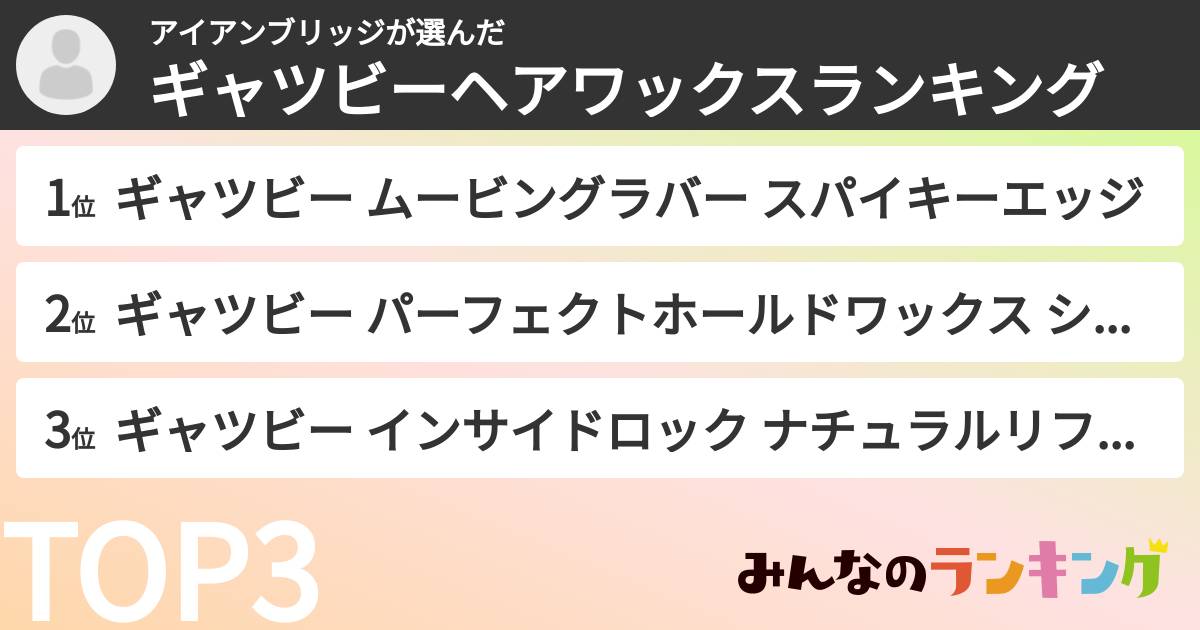 アイアンブリッジが選んだ
ギャツビーヘアワックスランキング

1位 ギャツビー ムービングラバー スパイキーエッジ

2位 ギャツビー パーフェクトホールドワックス シ...

3位 ギャツビー インサイドロック ナチュラルリフ...

TOP3

みんなのランキング